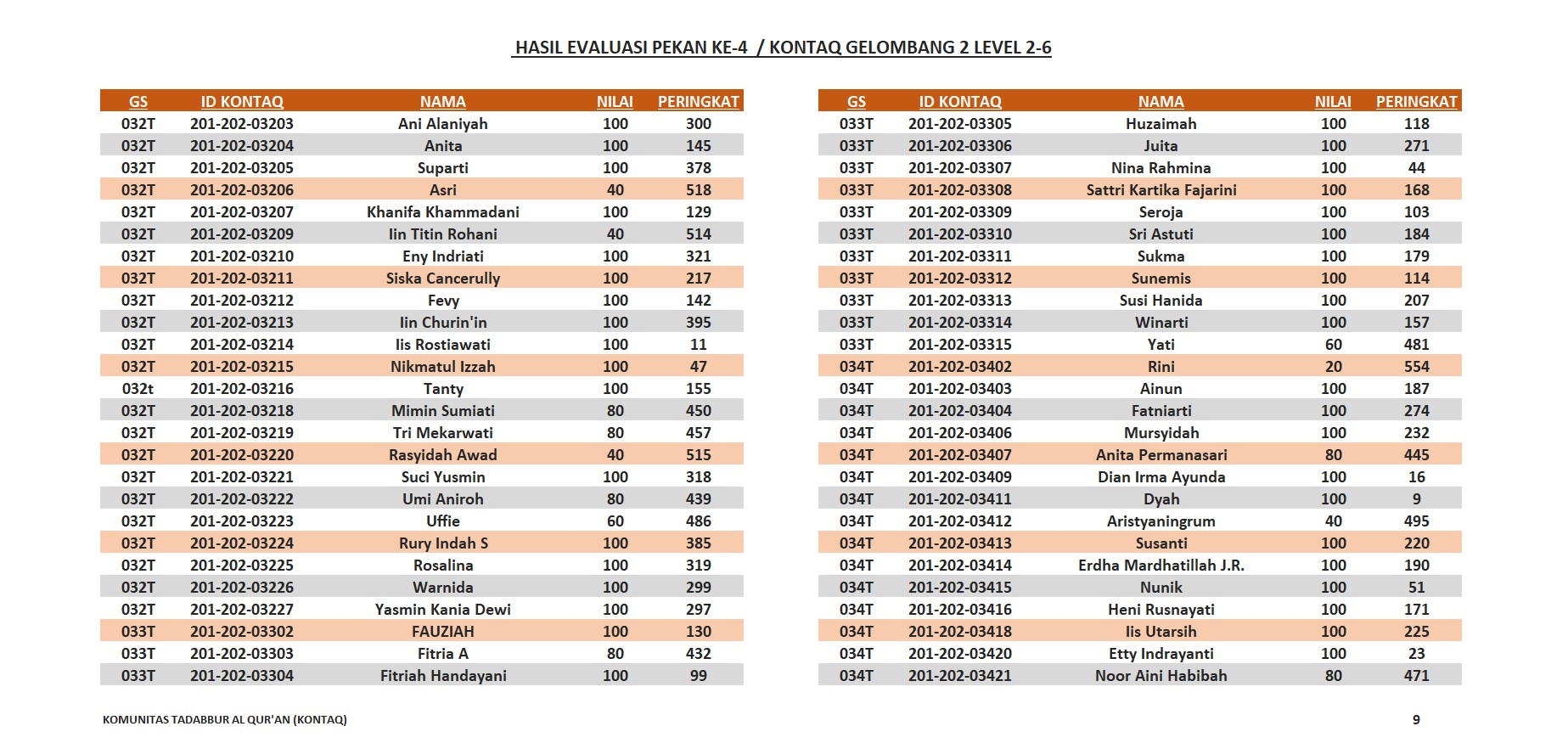 HASIL EVALUASI PEKAN KE-4 / KONTAQ GELOMBANG 2 LEVEL 2-6

| GS | ID KONTAQ | NAMA | NILAI | PERINGKAT |
|---|---|---|---|---|
| 032T | 201-202-03203 | Ani Alaniyah | 100 | 300 |
| 032T | 201-202-03204 | Anita | 100 | 145 |
| 032T | 201-202-03205 | Suparti | 100 | 378 |
| 032T | 201-202-03206 | Asri | 40 | 518 |
| 032T | 201-202-03207 | Khanifa Khammadani | 100 | 129 |
| 032T | 201-202-03209 | Iin Titin Rohani | 40 | 514 |
| 032T | 201-202-03210 | Eny Indriati | 100 | 321 |
| 032T | 201-202-03211 | Siska Cancerully | 100 | 217 |
| 032T | 201-202-03212 | Fevy | 100 | 142 |
| 032T | 201-202-03213 | Iin Churin'in | 100 | 395 |
| 032T | 201-202-03214 | Iis Rostiawati | 100 | 11 |
| 032T | 201-202-03215 | Nikmatul Izzah | 100 | 47 |
| 032t | 201-202-03216 | Tanty | 100 | 155 |
| 032T | 201-202-03218 | Mimin Sumiati | 80 | 450 |
| 032T | 201-202-03219 | Tri Mekarwati | 80 | 457 |
| 032T | 201-202-03220 | Rasyidah Awad | 40 | 515 |
| 032T | 201-202-03221 | Suci Yusmin | 100 | 318 |
| 032T | 201-202-03222 | Umi Aniroh | 80 | 439 |
| 032T | 201-202-03223 | Uffie | 60 | 486 |
| 032T | 201-202-03224 | Rury Indah S | 100 | 385 |
| 032T | 201-202-03225 | Rosalina | 100 | 319 |
| 032T | 201-202-03226 | Warnida | 100 | 299 |
| 032T | 201-202-03227 | Yasmin Kania Dewi | 100 | 297 |
| 033T | 201-202-03302 | FAUZIAH | 100 | 130 |
| 033T | 201-202-03303 | Fitria A | 80 | 432 |
| 033T | 201-202-03304 | Fitriah Handayani | 100 | 99 |

| GS | ID KONTAQ | NAMA | NILAI | PERINGKAT |
|---|---|---|---|---|
| 033T | 201-202-03305 | Huzaimah | 100 | 118 |
| 033T | 201-202-03306 | Juita | 100 | 271 |
| 033T | 201-202-03307 | Nina Rahmina | 100 | 44 |
| 033T | 201-202-03308 | Sattri Kartika Fajarini | 100 | 168 |
| 033T | 201-202-03309 | Seroja | 100 | 103 |
| 033T | 201-202-03310 | Sri Astuti | 100 | 184 |
| 033T | 201-202-03311 | Sukma | 100 | 179 |
| 033T | 201-202-03312 | Sunemis | 100 | 114 |
| 033T | 201-202-03313 | Susi Hanida | 100 | 207 |
| 033T | 201-202-03314 | Winarti | 100 | 157 |
| 033T | 201-202-03315 | Yati | 60 | 481 |
| 034T | 201-202-03402 | Rini | 20 | 554 |
| 034T | 201-202-03403 | Ainun | 100 | 187 |
| 034T | 201-202-03404 | Fatniarti | 100 | 274 |
| 034T | 201-202-03406 | Mursyidah | 100 | 232 |
| 034T | 201-202-03407 | Anita Permanasari | 80 | 445 |
| 034T | 201-202-03409 | Dian Irma Ayunda | 100 | 16 |
| 034T | 201-202-03411 | Dyah | 100 | 9 |
| 034T | 201-202-03412 | Aristyaningrum | 40 | 495 |
| 034T | 201-202-03413 | Susanti | 100 | 220 |
| 034T | 201-202-03414 | Erdha Mardhatillah J.R. | 100 | 190 |
| 034T | 201-202-03415 | Nunik | 100 | 51 |
| 034T | 201-202-03416 | Heni Rusnayati | 100 | 171 |
| 034T | 201-202-03418 | Iis Utarsih | 100 | 225 |
| 034T | 201-202-03420 | Etty Indrayanti | 100 | 23 |
| 034T | 201-202-03421 | Noor Aini Habibah | 80 | 471 |

KOMUNITAS TADABBUR AL QUR'AN (KONTAQ)

9